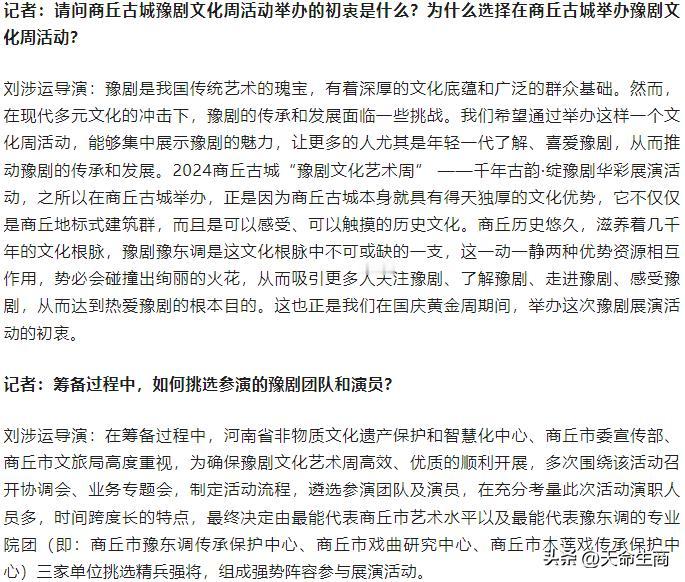 记者：请问商丘古城豫剧文化周活动举办的初衷是什么？为什么选择在商丘古城举办豫剧文化周活动？

刘涉运导演：豫剧是我国传统艺术的瑰宝，有着深厚的文化底蕴和广泛的群众基础。然而，在现代多元文化的冲击下，豫剧的传承和发展面临一些挑战。我们希望通过举办这样一个文化周活动，能够集中展示豫剧的魅力，让更多的人尤其是年轻一代了解、喜爱豫剧，从而推动豫剧的传承和发展。2024商丘古城“豫剧文化艺术周” ——千年古韵·绽豫剧华彩展演活动，之所以在商丘古城举办，正是因为商丘古城本身就具有得天独厚的文化优势，它不仅仅是商丘地标式建筑群，而且是可以感受、可以触摸的历史文化。商丘历史悠久，滋养着几千年的文化根脉，豫剧豫东调是这文化根脉中不可或缺的一支，这一动一静两种优势资源相互作用，势必会碰撞出绚丽的火花，从而吸引更多人关注豫剧、了解豫剧、走进豫剧、感受豫剧，从而达到热爱豫剧的根本目的。这也正是我们在国庆黄金周期间，举办这次豫剧展演活动的初衷。

记者：筹备过程中，如何挑选参演的豫剧团队和演员？

刘涉运导演：在筹备过程中，河南省非物质文化遗产保护和智慧化中心、商丘市委宣传部、商丘市文旅局高度重视，为确保豫剧文化艺术周高效、优质的顺利开展，多次围绕该活动召开协调会、业务专题会，制定活动流程，遴选参演团队及演员，在充分考量此次活动演职人员多，时间跨度长的特点，最终决定由最能代表商丘市艺术水平以及最能代表豫东调的专业院团（即：商丘市豫东调传承保护中心、商丘市戏曲研究中心、商丘市木莲戏传承保护中心）三家单位挑选精兵强将，组成强势阵容参与展演活动。

头条 @天命生商